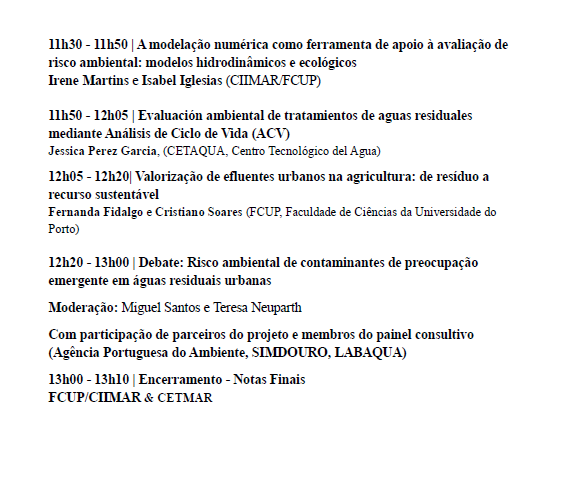 11h30 - 11h50 | A modelação numérica como ferramenta de apoio à avaliação de risco ambiental: modelos hidrodinâmicos e ecológicos
Irene Martins e Isabel Iglesias (CIIMAR/FCUP)

11h50 - 12h05 | Evaluación ambiental de tratamientos de aguas residuales mediante Análisis de Ciclo de Vida (ACV)
Jessica Perez Garcia, (CETAQUA, Centro Tecnológico del Agua)

12h05 - 12h20| Valorização de efluentes urbanos na agricultura: de resíduo a recurso sustentável
Fernanda Fidalgo e Cristiano Soares (FCUP, Faculdade de Ciências da Universidade do Porto)

12h20 - 13h00 | Debate: Risco ambiental de contaminantes de preocupação emergente em águas residuais urbanas

Moderação: Miguel Santos e Teresa Neuparth

Com participação de parceiros do projeto e membros do painel consultivo (Agência Portuguesa do Ambiente, SIMDOURO, LABAQUA)

13h00 - 13h10 | Encerramento - Notas Finais
FCUP/CIIMAR & CETMAR